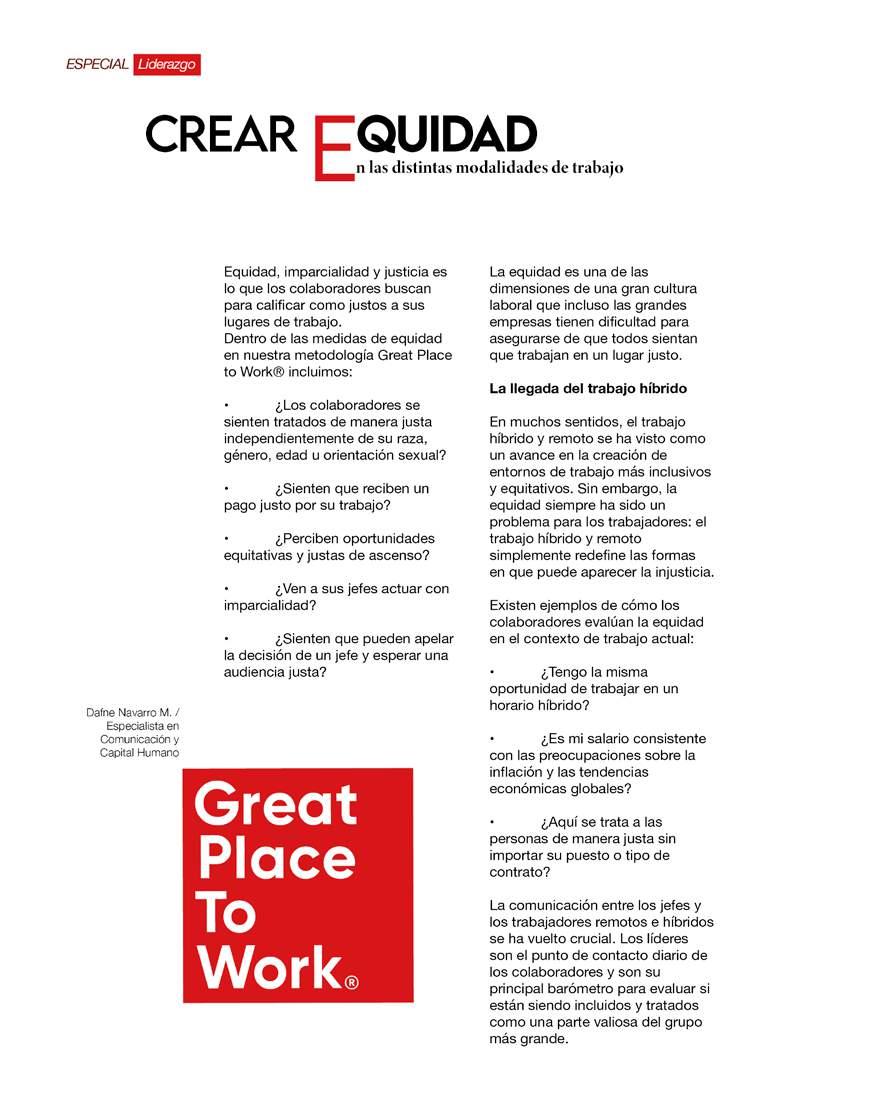 ESPECIAL Liderazgo

CREAR EQUIDAD
En las distintas modalidades de trabajo

Equidad, imparcialidad y justicia es lo que los colaboradores buscan para calificar como justos a sus lugares de trabajo.
Dentro de las medidas de equidad en nuestra metodología Great Place to Work® incluimos:

• ¿Los colaboradores se sienten tratados de manera justa independientemente de su raza, género, edad u orientación sexual?

• ¿Sienten que reciben un pago justo por su trabajo?

• ¿Perciben oportunidades equitativas y justas de ascenso?

• ¿Ven a sus jefes actuar con imparcialidad?

• ¿Sienten que pueden apelar la decisión de un jefe y esperar una audiencia justa?

Dafne Navarro M. / Especialista en Comunicación y Capital Humano

Great Place To Work®

La equidad es una de las dimensiones de una gran cultura laboral que incluso las grandes empresas tienen dificultad para asegurarse de que todos sientan que trabajan en un lugar justo.

La llegada del trabajo híbrido

En muchos sentidos, el trabajo híbrido y remoto se ha visto como un avance en la creación de entornos de trabajo más inclusivos y equitativos. Sin embargo, la equidad siempre ha sido un problema para los trabajadores: el trabajo híbrido y remoto simplemente redefine las formas en que puede aparecer la injusticia.

Existen ejemplos de cómo los colaboradores evalúan la equidad en el contexto de trabajo actual:

• ¿Tengo la misma oportunidad de trabajar en un horario híbrido?

• ¿Es mi salario consistente con las preocupaciones sobre la inflación y las tendencias económicas globales?

• ¿Aquí se trata a las personas de manera justa sin importar su puesto o tipo de contrato?

La comunicación entre los jefes y los trabajadores remotos e híbridos se ha vuelto crucial. Los líderes son el punto de contacto diario de los colaboradores y son su principal barómetro para evaluar si están siendo incluidos y tratados como una parte valiosa del grupo más grande.